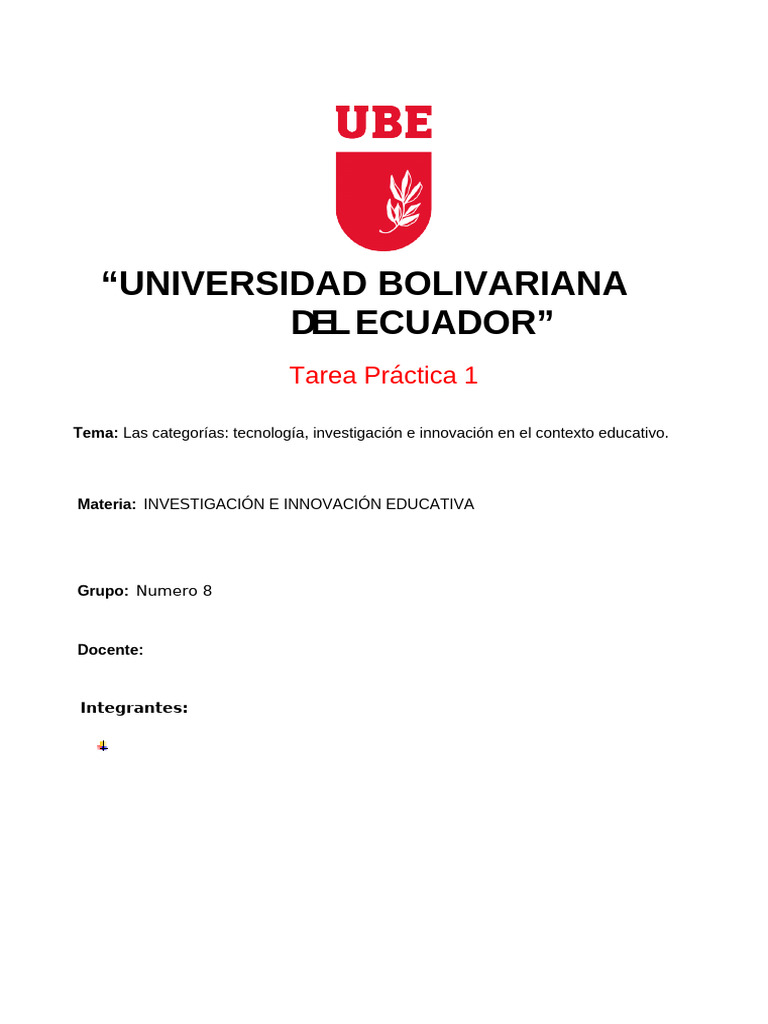 UBE

“UNIVERSIDAD BOLIVARIANA DEL ECUADOR”

Tarea Práctica 1

Tema: Las categorías: tecnología, investigación e innovación en el contexto educativo.

Materia: INVESTIGACIÓN E INNOVACIÓN EDUCATIVA

Grupo: Numero 8

Docente:

Integrantes: